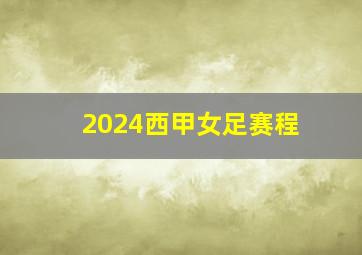 2024西甲女足赛程